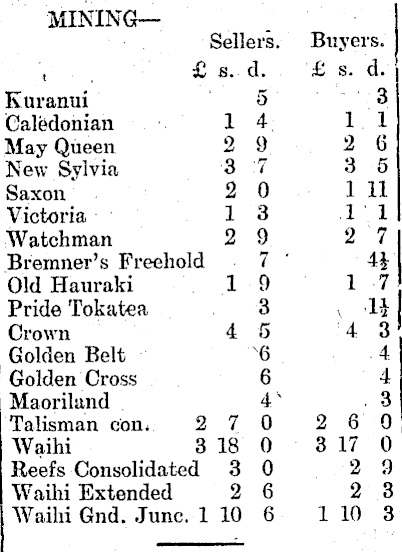 MINING—

| | Sellers. £ | s. | d. | Buyers. £ | s. | d. |
|---|---|---|---|---|---|---|
| Kuranui | | | 5 | | | 3 |
| Caledonian | | 1 | 4 | | 1 | 1 |
| May Queen | | 2 | 9 | | 2 | 6 |
| New Sylvia | | 3 | 7 | | 3 | 5 |
| Saxon | | 2 | 0 | | 1 | 11 |
| Victoria | | 1 | 3 | | 1 | 1 |
| Watchman | | 2 | 9 | | 2 | 7 |
| Bremner's Freehold | | | 7 | | | $4\frac{1}{2}$ |
| Old Hauraki | | 1 | 9 | | 1 | 7 |
| Pride Tokatea | | | 3 | | | $1\frac{1}{2}$ |
| Crown | | 4 | 5 | | 4 | 3 |
| Golden Belt | | | 6 | | | 4 |
| Golden Cross | | | 6 | | | 4 |
| Maoriland | | | 4 | | | 3 |
| Talisman con. | 2 | 7 | 0 | 2 | 6 | 0 |
| Waihi | 3 | 18 | 0 | 3 | 17 | 0 |
| Reefs Consolidated | | 3 | 0 | | 2 | 9 |
| Waihi Extended | | 2 | 6 | | 2 | 3 |
| Waihi Gnd. Junc. | 1 | 10 | 6 | 1 | 10 | 3 |